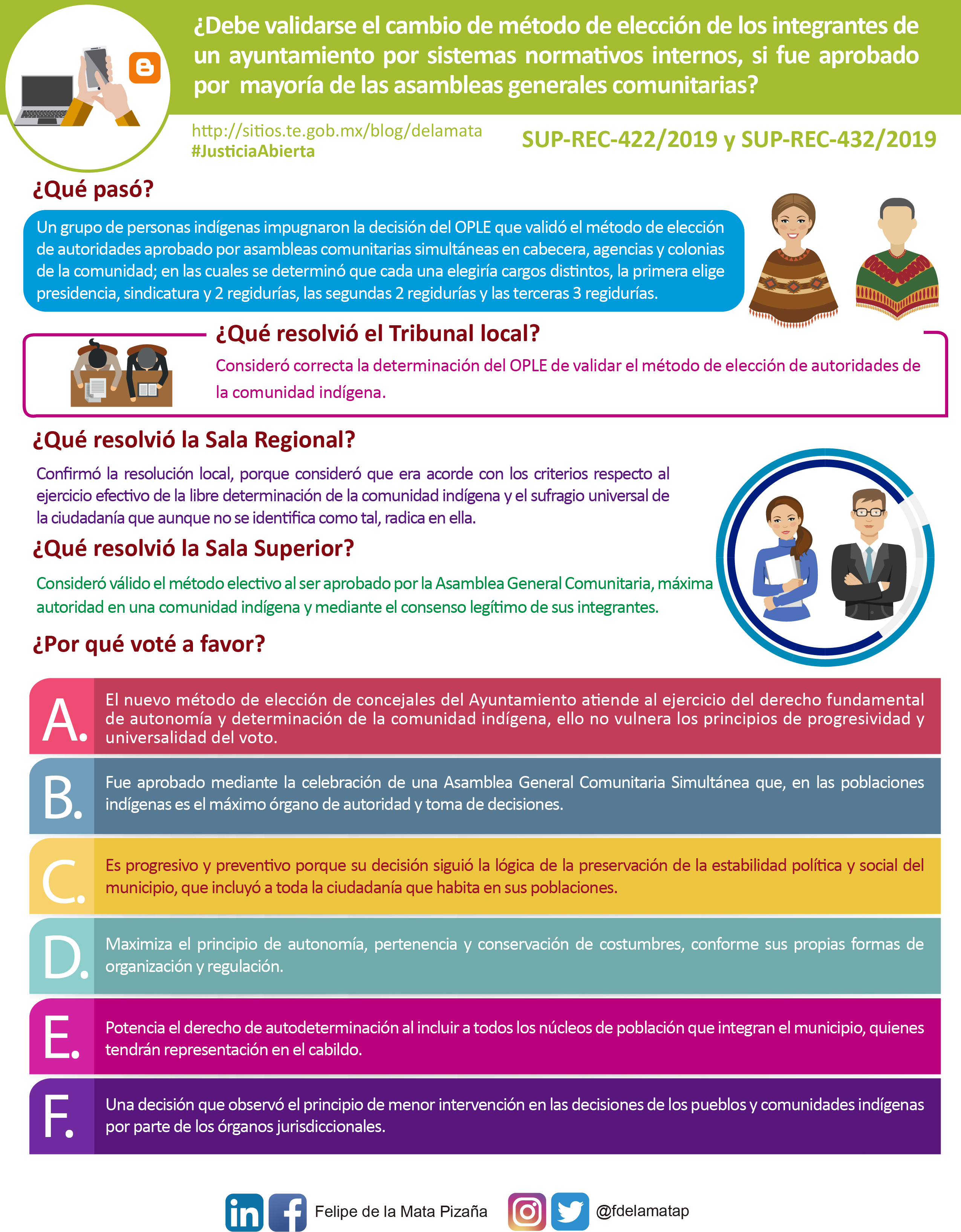 ¿Debe validarse el cambio de método de elección de los integrantes de un ayuntamiento por sistemas normativos internos, si fue aprobado por mayoría de las asambleas generales comunitarias?

http://sitios.te.gob.mx/blog/delamata
#JusticiaAbierta

SUP-REC-422/2019 y SUP-REC-432/2019

¿Qué pasó?

Un grupo de personas indígenas impugnaron la decisión del OPLE que validó el método de elección de autoridades aprobado por asambleas comunitarias simultáneas en cabecera, agencias y colonias de la comunidad; en las cuales se determinó que cada una elegiría cargos distintos, la primera elige presidencia, sindicatura y 2 regidurías, las segundas 2 regidurías y las terceras 3 regidurías.

¿Qué resolvió el Tribunal local?

Consideró correcta la determinación del OPLE de validar el método de elección de autoridades de la comunidad indígena.

¿Qué resolvió la Sala Regional?

Confirmó la resolución local, porque consideró que era acorde con los criterios respecto al ejercicio efectivo de la libre determinación de la comunidad indígena y el sufragio universal de la ciudadanía que aunque no se identifica como tal, radica en ella.

¿Qué resolvió la Sala Superior?

Consideró válido el método electivo al ser aprobado por la Asamblea General Comunitaria, máxima autoridad en una comunidad indígena y mediante el consenso legítimo de sus integrantes.

¿Por qué voté a favor?

A. El nuevo método de elección de concejales del Ayuntamiento atiende al ejercicio del derecho fundamental de autonomía y determinación de la comunidad indígena, ello no vulnera los principios de progresividad y universalidad del voto.

B. Fue aprobado mediante la celebración de una Asamblea General Comunitaria Simultánea que, en las poblaciones indígenas es el máximo órgano de autoridad y toma de decisiones.

C. Es progresivo y preventivo porque su decisión siguió la lógica de la preservación de la estabilidad política y social del municipio, que incluyó a toda la ciudadanía que habita en sus poblaciones.

D. Maximiza el principio de autonomía, pertenencia y conservación de costumbres, conforme sus propias formas de organización y regulación.

E. Potencia el derecho de autodeterminación al incluir a todos los núcleos de población que integran el municipio, quienes tendrán representación en el cabildo.

F. Una decisión que observó el principio de menor intervención en las decisiones de los pueblos y comunidades indígenas por parte de los órganos jurisdiccionales.

Felipe de la Mata Pizaña @fdelamatap